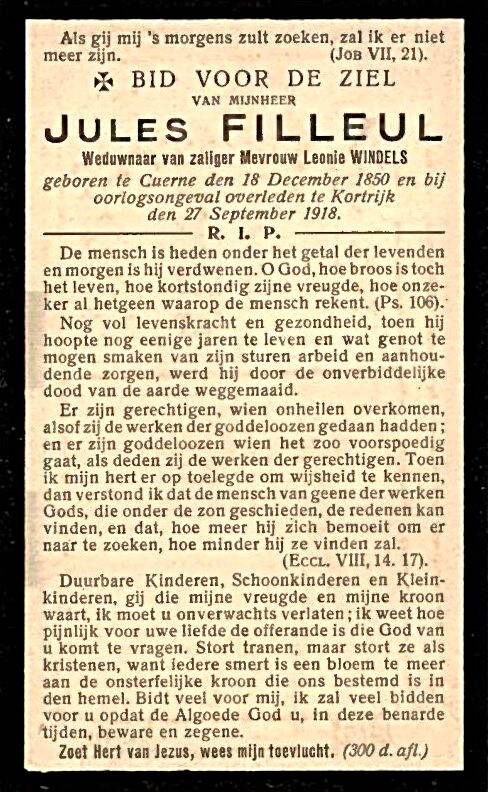 Als gij mij 's morgens zult zoeken, zal ik er niet meer zijn. (JOB VII, 21).

✠ BID VOOR DE ZIEL

VAN MIJNHEER

JULES FILLEUL

Weduwnaar van zaliger Mevrouw Leonie WINDELS

geboren te Cuerne den 18 December 1850 en bij oorlogsongeval overleden te Kortrijk den 27 September 1918.

R. I. P.

De mensch is heden onder het getal der levenden en morgen is hij verdwenen. O God, hoe broos is toch het leven, hoe kortstondig zijne vreugde, hoe onzeker al hetgeen waarop de mensch rekent. (Ps. 106).

Nog vol levenskracht en gezondheid, toen hij hoopte nog eenige jaren te leven en wat genot te mogen smaken van zijn sturen arbeid en aanhoudende zorgen, werd hij door de onverbiddelijke dood van de aarde weggemaaid.

Er zijn gerechtigen, wien onheilen overkomen, alsof zij de werken der goddeloozen gedaan hadden; en er zijn goddeloozen wien het zoo voorspoedig gaat, als deden zij de werken der gerechtigen. Toen ik mijn hert er op toelegde om wijsheid te kennen, dan verstond ik dat de mensch van geene der werken Gods, die onder de zon geschieden, de redenen kan vinden, en dat, hoe meer hij zich bemoeit om er naar te zoeken, hoe minder hij ze vinden zal. (ECCL. VIII, 14. 17).

Duurbare Kinderen, Schoonkinderen en Kleinkinderen, gij die mijne vreugde en mijne kroon waart, ik moet u onverwachts verlaten; ik weet hoe pijnlijk voor uwe liefde de offerande is die God van u komt te vragen. Stort tranen, maar stort ze als kristenen, want iedere smert is een bloem te meer aan de onsterfelijke kroon die ons bestemd is in den hemel. Bidt veel voor mij, ik zal veel bidden voor u opdat de Algoede God u, in deze benarde tijden, beware en zegene.

Zoet Hert van Jezus, wees mijn toevlucht. (300 d. afl.)